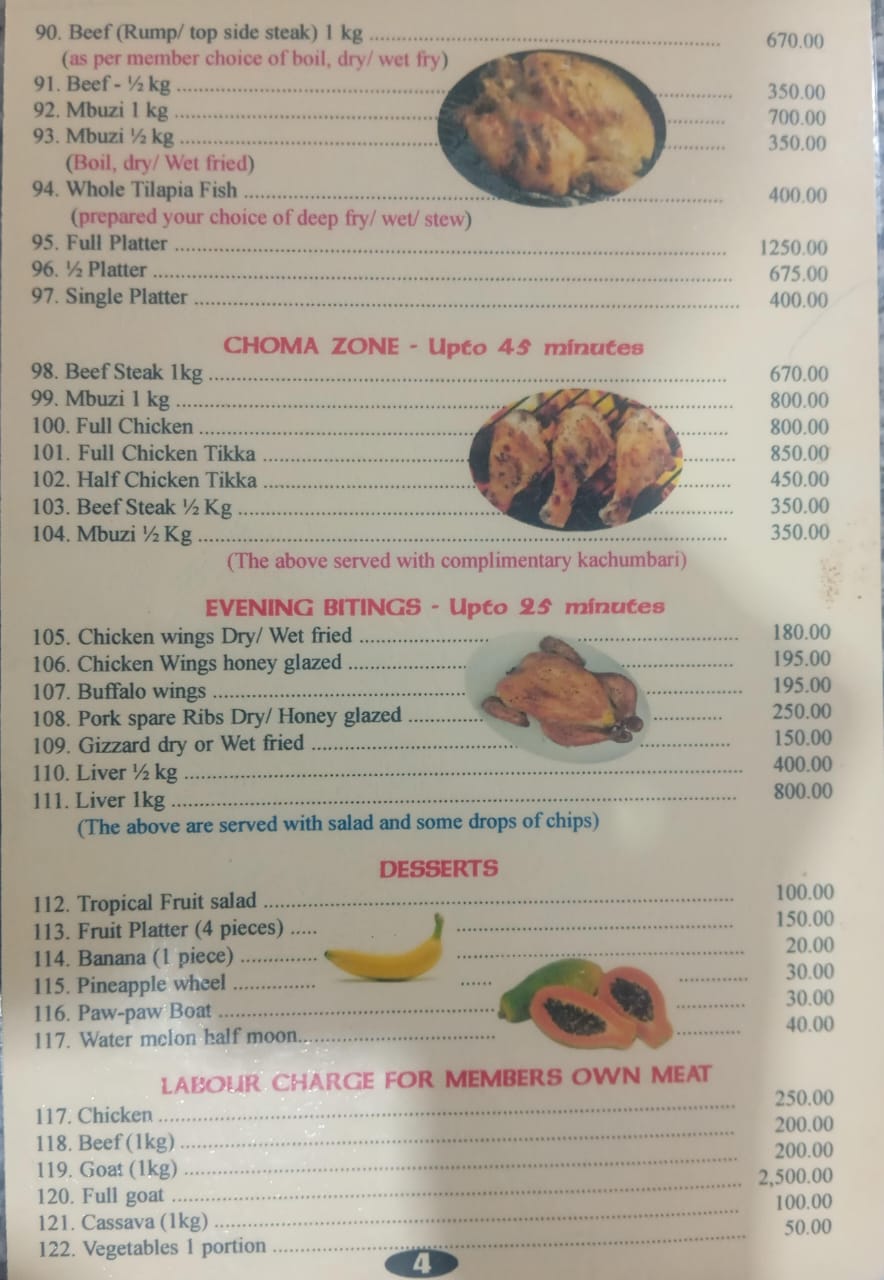 90. Beef (Rump/ top side steak) 1 kg 670.00
(as per member choice of boil, dry/ wet fry)
91. Beef - ½ kg 350.00
92. Mbuzi 1 kg 700.00
93. Mbuzi ½ kg 350.00
(Boil, dry/ Wet fried)
94. Whole Tilapia Fish 400.00
(prepared your choice of deep fry/ wet/ stew)
95. Full Platter 1250.00
96. ½ Platter 675.00
97. Single Platter 400.00

CHOMA ZONE - Upto 45 minutes

98. Beef Steak 1kg 670.00
99. Mbuzi 1 kg 800.00
100. Full Chicken 800.00
101. Full Chicken Tikka 850.00
102. Half Chicken Tikka 450.00
103. Beef Steak ½ Kg 350.00
104. Mbuzi ½ Kg 350.00
(The above served with complimentary kachumbari)

EVENING BITINGS - Upto 25 minutes

105. Chicken wings Dry/ Wet fried 180.00
106. Chicken Wings honey glazed 195.00
107. Buffalo wings 195.00
108. Pork spare Ribs Dry/ Honey glazed 250.00
109. Gizzard dry or Wet fried 150.00
110. Liver ½ kg 400.00
111. Liver 1kg 800.00
(The above are served with salad and some drops of chips)

DESSERTS

112. Tropical Fruit salad 100.00
113. Fruit Platter (4 pieces) 150.00
114. Banana (1 piece) 20.00
115. Pineapple wheel 30.00
116. Paw-paw Boat 30.00
117. Water melon half moon 40.00

LABOUR CHARGE FOR MEMBERS OWN MEAT

117. Chicken 250.00
118. Beef (1kg) 200.00
119. Goat (1kg) 200.00
120. Full goat 2,500.00
121. Cassava (1kg) 100.00
122. Vegetables 1 portion 50.00

4